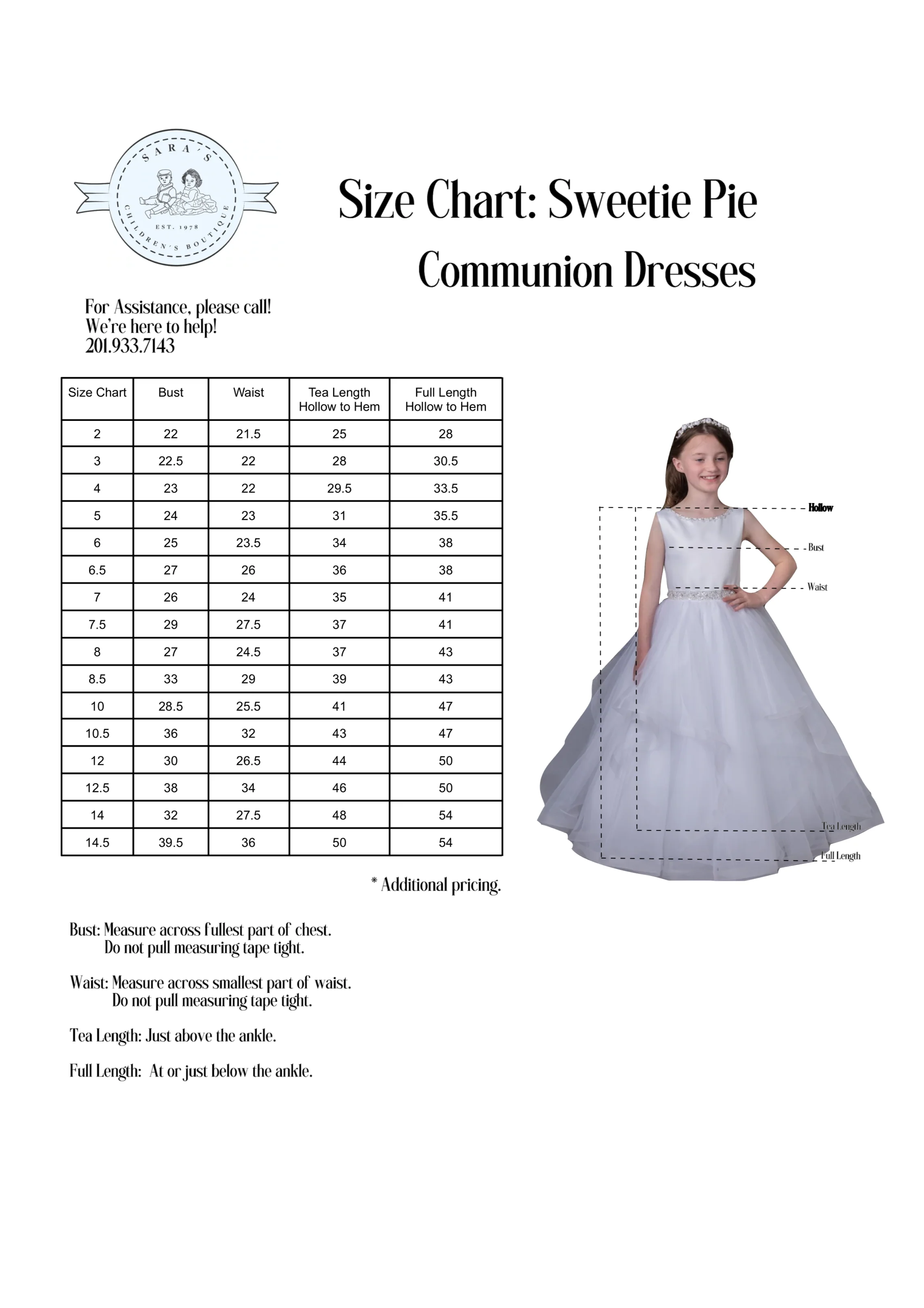 SARA'S
EST. 1978
CHILDREN'S BOUTIQUE

Size Chart: Sweetie Pie Communion Dresses

For Assistance, please call!
We're here to help!
201.933.7143

| Size Chart | Bust | Waist | Tea Length Hollow to Hem | Full Length Hollow to Hem |
|---|---|---|---|---|
| 2 | 22 | 21.5 | 25 | 28 |
| 3 | 22.5 | 22 | 28 | 30.5 |
| 4 | 23 | 22 | 29.5 | 33.5 |
| 5 | 24 | 23 | 31 | 35.5 |
| 6 | 25 | 23.5 | 34 | 38 |
| 6.5 | 27 | 26 | 36 | 38 |
| 7 | 26 | 24 | 35 | 41 |
| 7.5 | 29 | 27.5 | 37 | 41 |
| 8 | 27 | 24.5 | 37 | 43 |
| 8.5 | 33 | 29 | 39 | 43 |
| 10 | 28.5 | 25.5 | 41 | 47 |
| 10.5 | 36 | 32 | 43 | 47 |
| 12 | 30 | 26.5 | 44 | 50 |
| 12.5 | 38 | 34 | 46 | 50 |
| 14 | 32 | 27.5 | 48 | 54 |
| 14.5 | 39.5 | 36 | 50 | 54 |

Hollow
Bust
Waist
Tea Length
Full Length

* Additional pricing.

Bust: Measure across fullest part of chest.
Do not pull measuring tape tight.

Waist: Measure across smallest part of waist.
Do not pull measuring tape tight.

Tea Length: Just above the ankle.

Full Length: At or just below the ankle.